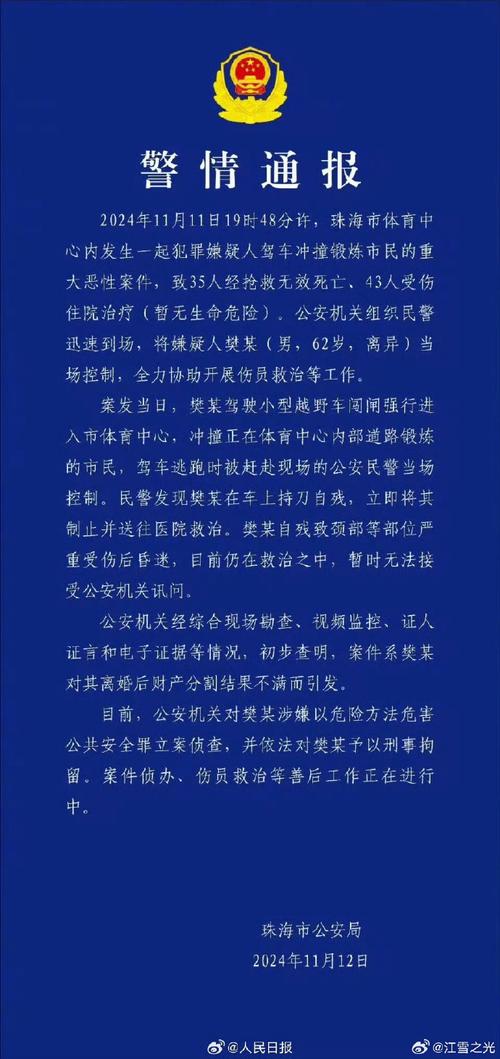 警情通报

2024年11月11日19时48分许，珠海市体育中心内发生一起犯罪嫌疑人驾车冲撞锻炼市民的重大恶性案件，致35人经抢救无效死亡、43人受伤住院治疗（暂无生命危险）。公安机关组织民警迅速到场，将嫌疑人樊某（男，62岁，离异）当场控制，全力协助开展伤员救治等工作。

案发当日，樊某驾驶小型越野车闯闸强行进入市体育中心，冲撞正在体育中心内部道路锻炼的市民，驾车逃跑时被赶赴现场的公安民警当场控制。民警发现樊某在车上持刀自残，立即将其制止并送往医院救治。樊某自残致颈部等部位严重受伤后昏迷，目前仍在救治之中，暂时无法接受公安机关讯问。

公安机关经综合现场勘查、视频监控、证人证言和电子证据等情况，初步查明，案件系樊某对其离婚后财产分割结果不满而引发。

目前，公安机关对樊某涉嫌以危险方法危害公共安全罪立案侦查，并依法对樊某予以刑事拘留。案件侦办、伤员救治等善后工作正在进行中。

珠海市公安局
2024年11月12日

@人民日报 @江雪之光